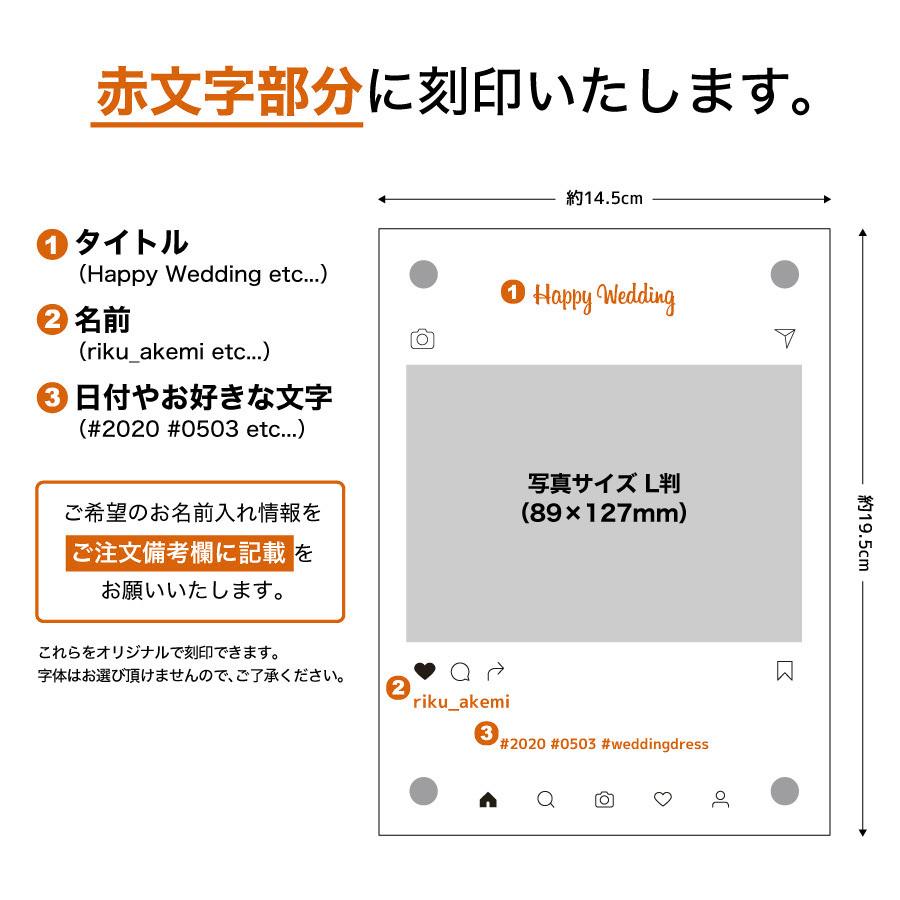 赤文字部分に刻印いたします。

1 タイトル
(Happy Wedding etc...)

2 名前
(riku_akemi etc...)

3 日付やお好きな文字
(#2020 #0503 etc...)

ご希望のお名前入れ情報を
ご注文備考欄に記載を
お願いいたします。

これらをオリジナルで刻印できます。
字体はお選び頂けませんので、ご了承ください。

約14.5cm

約19.5cm

1 Happy Wedding

写真サイズ L判
(89×127mm)

2 riku_akemi

3 #2020 #0503 #weddingdress